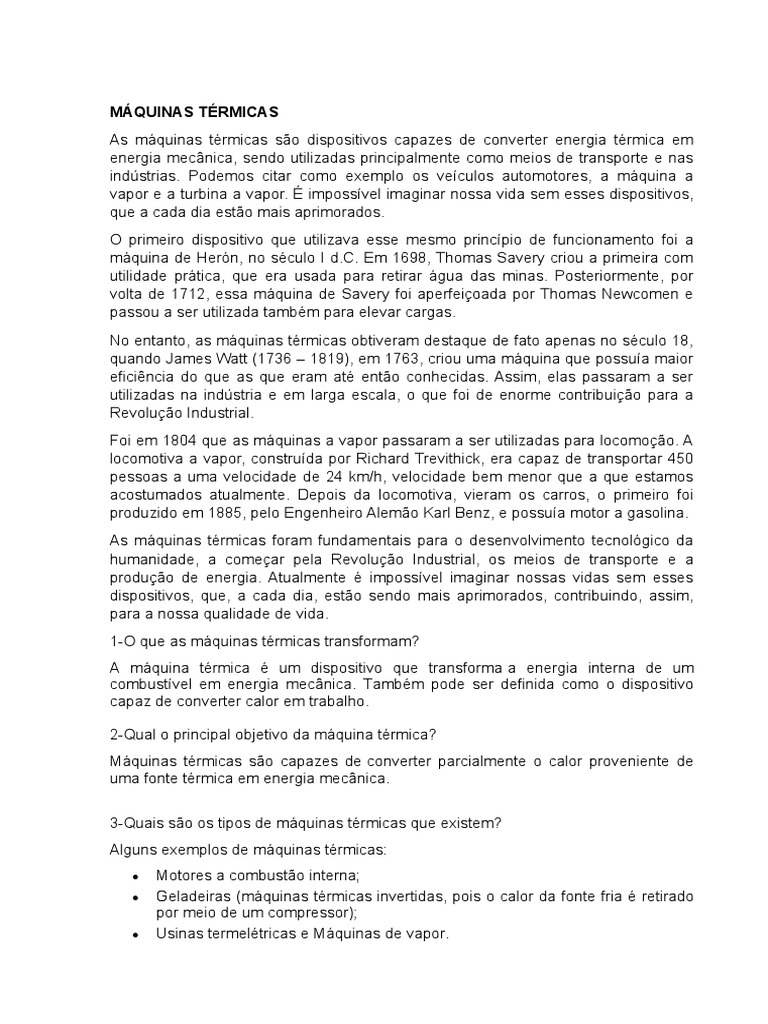 MÁQUINAS TÉRMICAS

As máquinas térmicas são dispositivos capazes de converter energia térmica em energia mecânica, sendo utilizadas principalmente como meios de transporte e nas indústrias. Podemos citar como exemplo os veículos automotores, a máquina a vapor e a turbina a vapor. É impossível imaginar nossa vida sem esses dispositivos, que a cada dia estão mais aprimorados.

O primeiro dispositivo que utilizava esse mesmo princípio de funcionamento foi a máquina de Herón, no século I d.C. Em 1698, Thomas Savery criou a primeira com utilidade prática, que era usada para retirar água das minas. Posteriormente, por volta de 1712, essa máquina de Savery foi aperfeiçoada por Thomas Newcomen e passou a ser utilizada também para elevar cargas.

No entanto, as máquinas térmicas obtiveram destaque de fato apenas no século 18, quando James Watt (1736 – 1819), em 1763, criou uma máquina que possuía maior eficiência do que as que eram até então conhecidas. Assim, elas passaram a ser utilizadas na indústria e em larga escala, o que foi de enorme contribuição para a Revolução Industrial.

Foi em 1804 que as máquinas a vapor passaram a ser utilizadas para locomoção. A locomotiva a vapor, construída por Richard Trevithick, era capaz de transportar 450 pessoas a uma velocidade de 24 km/h, velocidade bem menor que a que estamos acostumados atualmente. Depois da locomotiva, vieram os carros, o primeiro foi produzido em 1885, pelo Engenheiro Alemão Karl Benz, e possuía motor a gasolina.

As máquinas térmicas foram fundamentais para o desenvolvimento tecnológico da humanidade, a começar pela Revolução Industrial, os meios de transporte e a produção de energia. Atualmente é impossível imaginar nossas vidas sem esses dispositivos, que, a cada dia, estão sendo mais aprimorados, contribuindo, assim, para a nossa qualidade de vida.

1-O que as máquinas térmicas transformam?

A máquina térmica é um dispositivo que transforma a energia interna de um combustível em energia mecânica. Também pode ser definida como o dispositivo capaz de converter calor em trabalho.

2-Qual o principal objetivo da máquina térmica?

Máquinas térmicas são capazes de converter parcialmente o calor proveniente de uma fonte térmica em energia mecânica.

3-Quais são os tipos de máquinas térmicas que existem?

Alguns exemplos de máquinas térmicas:

• Motores a combustão interna;
• Geladeiras (máquinas térmicas invertidas, pois o calor da fonte fria é retirado por meio de um compressor);
• Usinas termelétricas e Máquinas de vapor.